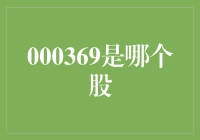 000369是哪个股